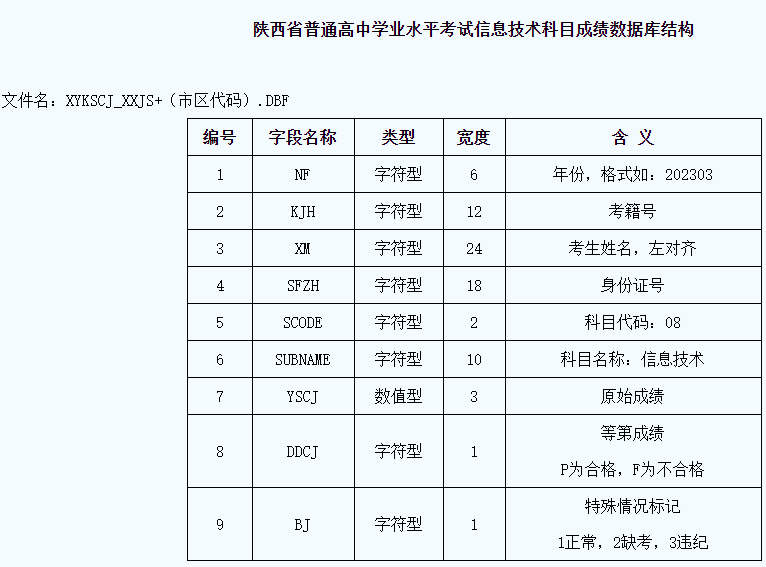 陕西省普通高中学业水平考试信息技术科目成绩数据库结构

文件名：XYKSCJ_XXJS+（市区代码）.DBF

| 编号 | 字段名称 | 类型 | 宽度 | 含 义 |
|---|---|---|---|---|
| 1 | NF | 字符型 | 6 | 年份，格式如：202303 |
| 2 | KJH | 字符型 | 12 | 考籍号 |
| 3 | XM | 字符型 | 24 | 考生姓名，左对齐 |
| 4 | SFZH | 字符型 | 18 | 身份证号 |
| 5 | SCODE | 字符型 | 2 | 科目代码：08 |
| 6 | SUBNAME | 字符型 | 10 | 科目名称：信息技术 |
| 7 | YSCJ | 数值型 | 3 | 原始成绩 |
| 8 | DDCJ | 字符型 | 1 | 等第成绩 P为合格，F为不合格 |
| 9 | BJ | 字符型 | 1 | 特殊情况标记 1正常，2缺考，3违纪 |